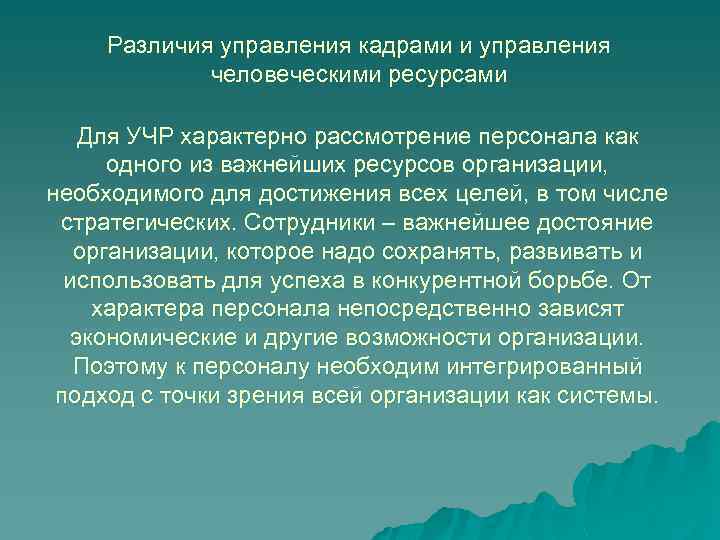 Различия управления кадрами и управления человеческими ресурсами

Для УЧР характерно рассмотрение персонала как одного из важнейших ресурсов организации, необходимого для достижения всех целей, в том числе стратегических. Сотрудники – важнейшее достояние организации, которое надо сохранять, развивать и использовать для успеха в конкурентной борьбе. От характера персонала непосредственно зависят экономические и другие возможности организации. Поэтому к персоналу необходим интегрированный подход с точки зрения всей организации как системы.